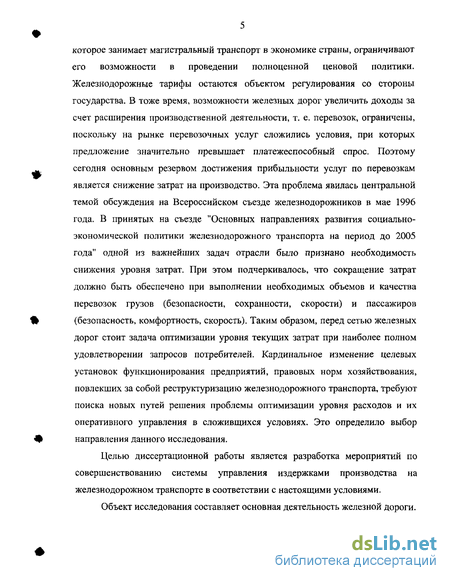 5

которое занимает магистральный транспорт в экономике страны, ограничивают его возможности в проведении полноценной ценовой политики. Железнодорожные тарифы остаются объектом регулирования со стороны государства. В тоже время, возможности железных дорог увеличить доходы за счет расширения производственной деятельности, т. е. перевозок, ограничены, поскольку на рынке перевозочных услуг сложились условия, при которых предложение значительно превышает платежеспособный спрос. Поэтому сегодня основным резервом достижения прибыльности услуг по перевозкам является снижение затрат на производство. Эта проблема явилась центральной темой обсуждения на Всероссийском съезде железнодорожников в мае 1996 года. В принятых на съезде "Основных направлениях развития социально-экономической политики железнодорожного транспорта на период до 2005 года" одной из важнейших задач отрасли было признано необходимость снижения уровня затрат. При этом подчеркивалось, что сокращение затрат должно быть обеспечено при выполнении необходимых объемов и качества перевозок грузов (безопасности, сохранности, скорости) и пассажиров (безопасность, комфортность, скорость). Таким образом, перед сетью железных дорог стоит задача оптимизации уровня текущих затрат при наиболее полном удовлетворении запросов потребителей. Кардинальное изменение целевых установок функционирования предприятий, правовых норм хозяйствования, повлекших за собой реструктуризацию железнодорожного транспорта, требуют поиска новых путей решения проблемы оптимизации уровня расходов и их оперативного управления в сложившихся условиях. Это определило выбор направления данного исследования.

Целью диссертационной работы является разработка мероприятий по совершенствованию системы управления издержками производства на железнодорожном транспорте в соответствии с настоящими условиями.

Объект исследования составляет основная деятельность железной дороги.

dsLib.net
библиотека диссертаций